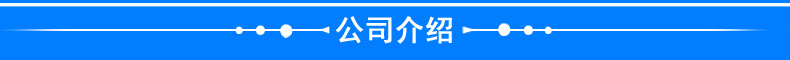 公司介绍